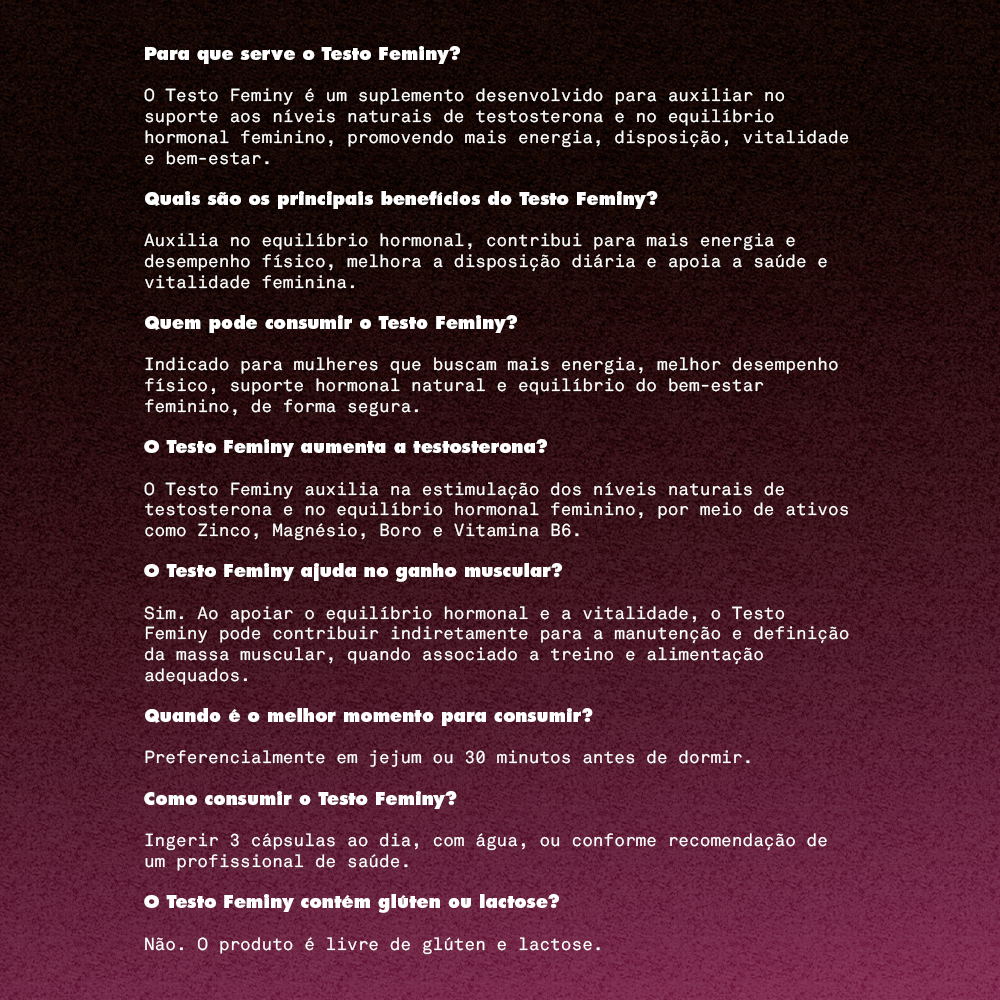 Para que serve o Testo Feminy?

O Testo Feminy é um suplemento desenvolvido para auxiliar no suporte aos níveis naturais de testosterona e no equilíbrio hormonal feminino, promovendo mais energia, disposição, vitalidade e bem-estar.

Quais são os principais benefícios do Testo Feminy?

Auxilia no equilíbrio hormonal, contribui para mais energia e desempenho físico, melhora a disposição diária e apoia a saúde e vitalidade feminina.

Quem pode consumir o Testo Feminy?

Indicado para mulheres que buscam mais energia, melhor desempenho físico, suporte hormonal natural e equilíbrio do bem-estar feminino, de forma segura.

O Testo Feminy aumenta a testosterona?

O Testo Feminy auxilia na estimulação dos níveis naturais de testosterona e no equilíbrio hormonal feminino, por meio de ativos como Zinco, Magnésio, Boro e Vitamina B6.

O Testo Feminy ajuda no ganho muscular?

Sim. Ao apoiar o equilíbrio hormonal e a vitalidade, o Testo Feminy pode contribuir indiretamente para a manutenção e definição da massa muscular, quando associado a treino e alimentação adequados.

Quando é o melhor momento para consumir?

Preferencialmente em jejum ou 30 minutos antes de dormir.

Como consumir o Testo Feminy?

Ingerir 3 cápsulas ao dia, com água, ou conforme recomendação de um profissional de saúde.

O Testo Feminy contém glúten ou lactose?

Não. O produto é livre de glúten e lactose.